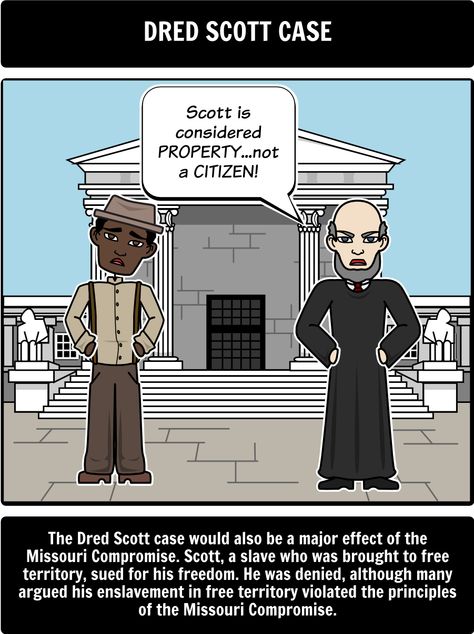 DRED SCOTT CASE

Scott is considered PROPERTY...not a CITIZEN!

The Dred Scott case would also be a major effect of the Missouri Compromise. Scott, a slave who was brought to free territory, sued for his freedom. He was denied, although many argued his enslavement in free territory violated the principles of the Missouri Compromise.